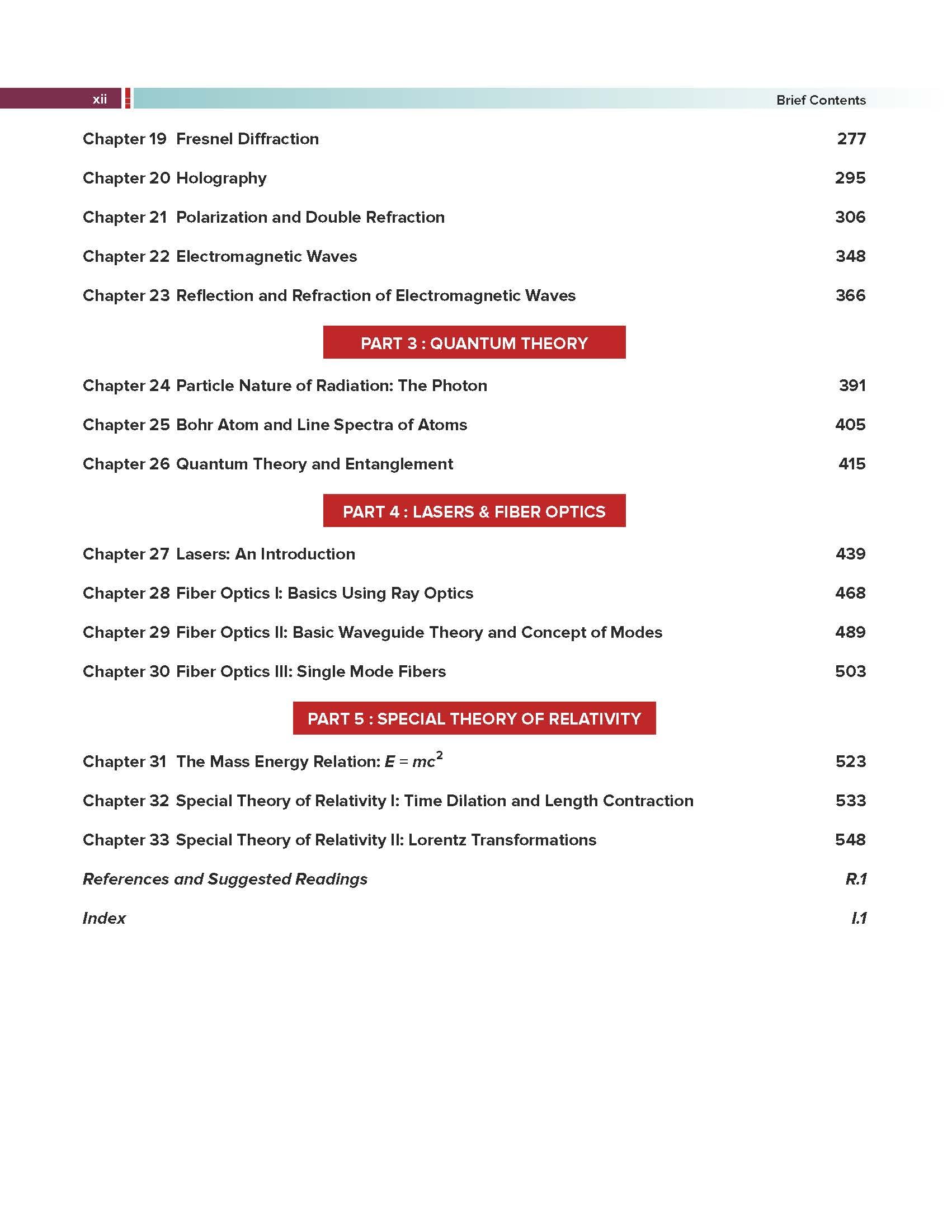 xii Brief Contents

Chapter 19 Fresnel Diffraction 277

Chapter 20 Holography 295

Chapter 21 Polarization and Double Refraction 306

Chapter 22 Electromagnetic Waves 348

Chapter 23 Reflection and Refraction of Electromagnetic Waves 366

PART 3 : QUANTUM THEORY

Chapter 24 Particle Nature of Radiation: The Photon 391

Chapter 25 Bohr Atom and Line Spectra of Atoms 405

Chapter 26 Quantum Theory and Entanglement 415

PART 4 : LASERS & FIBER OPTICS

Chapter 27 Lasers: An Introduction 439

Chapter 28 Fiber Optics I: Basics Using Ray Optics 468

Chapter 29 Fiber Optics II: Basic Waveguide Theory and Concept of Modes 489

Chapter 30 Fiber Optics III: Single Mode Fibers 503

PART 5 : SPECIAL THEORY OF RELATIVITY

Chapter 31 The Mass Energy Relation: $E = mc^2$ 523

Chapter 32 Special Theory of Relativity I: Time Dilation and Length Contraction 533

Chapter 33 Special Theory of Relativity II: Lorentz Transformations 548

References and Suggested Readings R.1

Index I.1